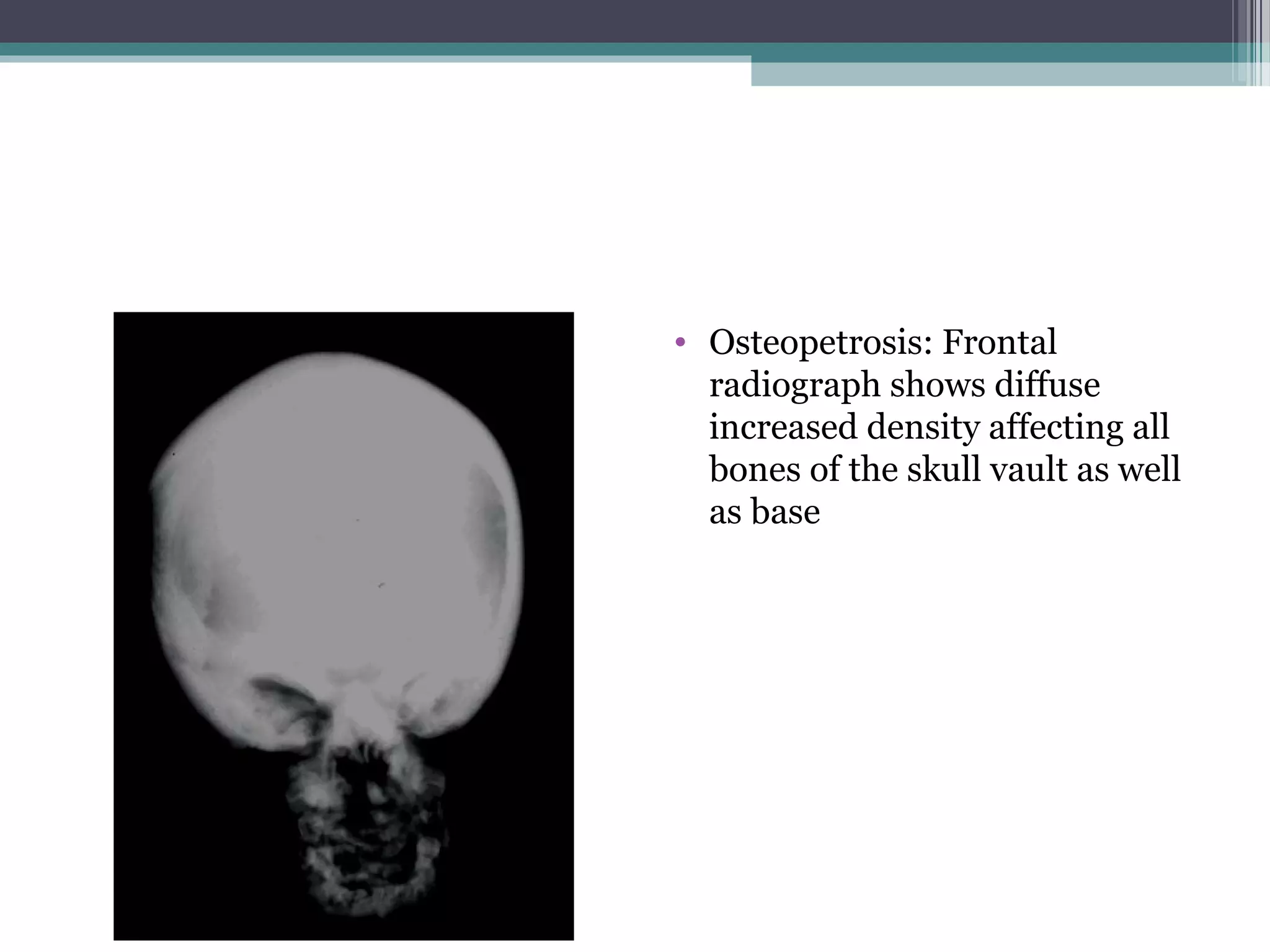 • Osteopetrosis: Frontal radiograph shows diffuse increased density affecting all bones of the skull vault as well as base